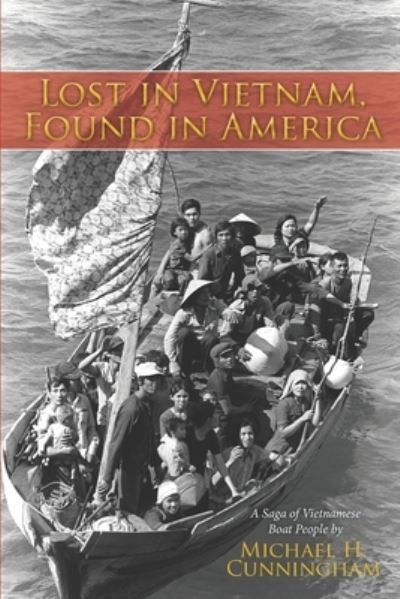 LOST IN VIETNAM, FOUND IN AMERICA

A Saga of Vietnamese Boat People by

MICHAEL H. CUNNINGHAM